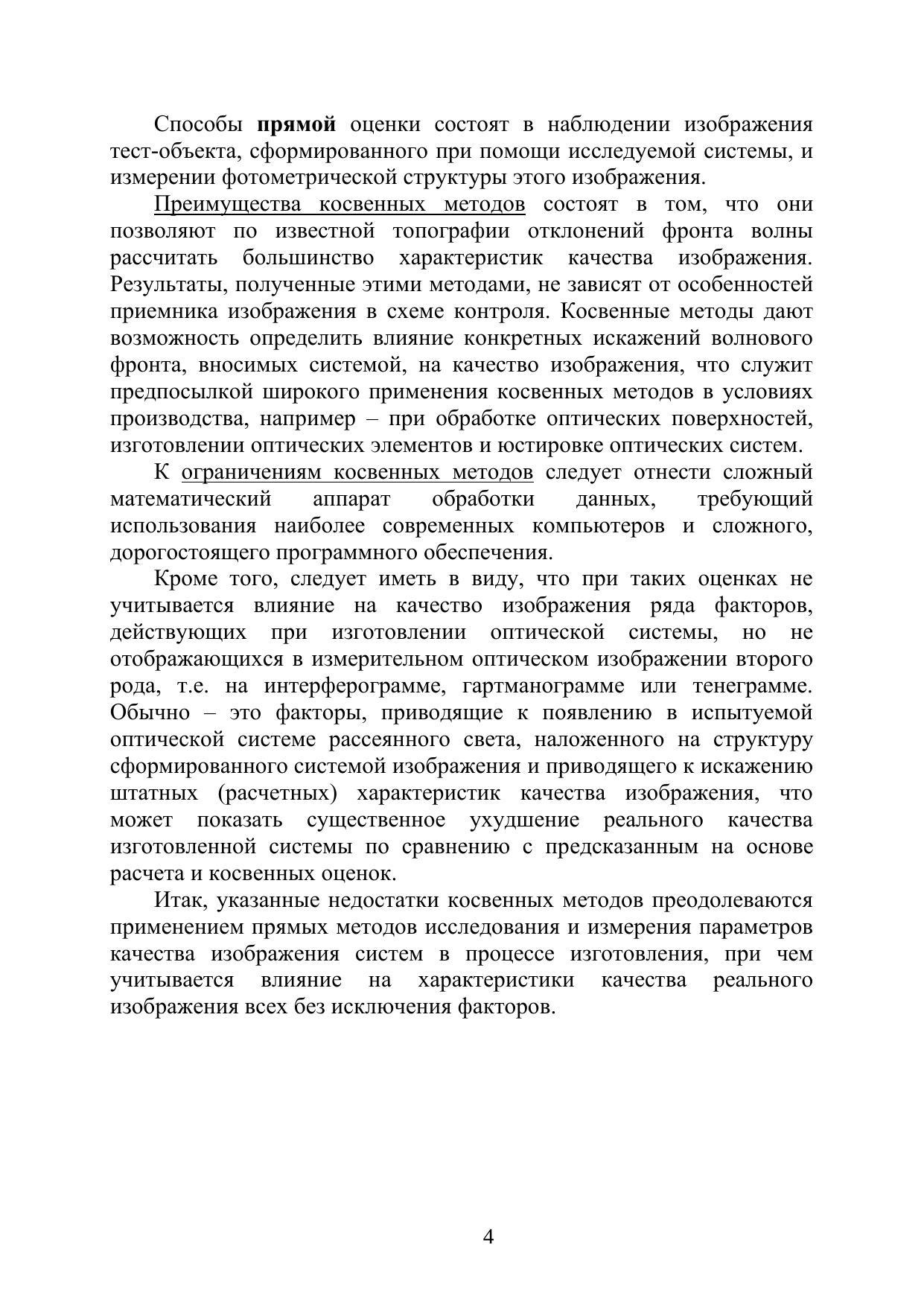 Способы прямой оценки состоят в наблюдении изображения тест-объекта, сформированного при помощи исследуемой системы, и измерении фотометрической структуры этого изображения.

Преимущества косвенных методов состоят в том, что они позволяют по известной топографии отклонений фронта волны рассчитать большинство характеристик качества изображения. Результаты, полученные этими методами, не зависят от особенностей приемника изображения в схеме контроля. Косвенные методы дают возможность определить влияние конкретных искажений волнового фронта, вносимых системой, на качество изображения, что служит предпосылкой широкого применения косвенных методов в условиях производства, например – при обработке оптических поверхностей, изготовлении оптических элементов и юстировке оптических систем.

К ограничениям косвенных методов следует отнести сложный математический аппарат обработки данных, требующий использования наиболее современных компьютеров и сложного, дорогостоящего программного обеспечения.

Кроме того, следует иметь в виду, что при таких оценках не учитывается влияние на качество изображения ряда факторов, действующих при изготовлении оптической системы, но не отображающихся в измерительном оптическом изображении второго рода, т.е. на интерферограмме, гартманограмме или тенеграмме. Обычно – это факторы, приводящие к появлению в испытуемой оптической системе рассеянного света, наложенного на структуру сформированного системой изображения и приводящего к искажению штатных (расчетных) характеристик качества изображения, что может показать существенное ухудшение реального качества изготовленной системы по сравнению с предсказанным на основе расчета и косвенных оценок.

Итак, указанные недостатки косвенных методов преодолеваются применением прямых методов исследования и измерения параметров качества изображения систем в процессе изготовления, при чем учитывается влияние на характеристики качества реального изображения всех без исключения факторов.

4